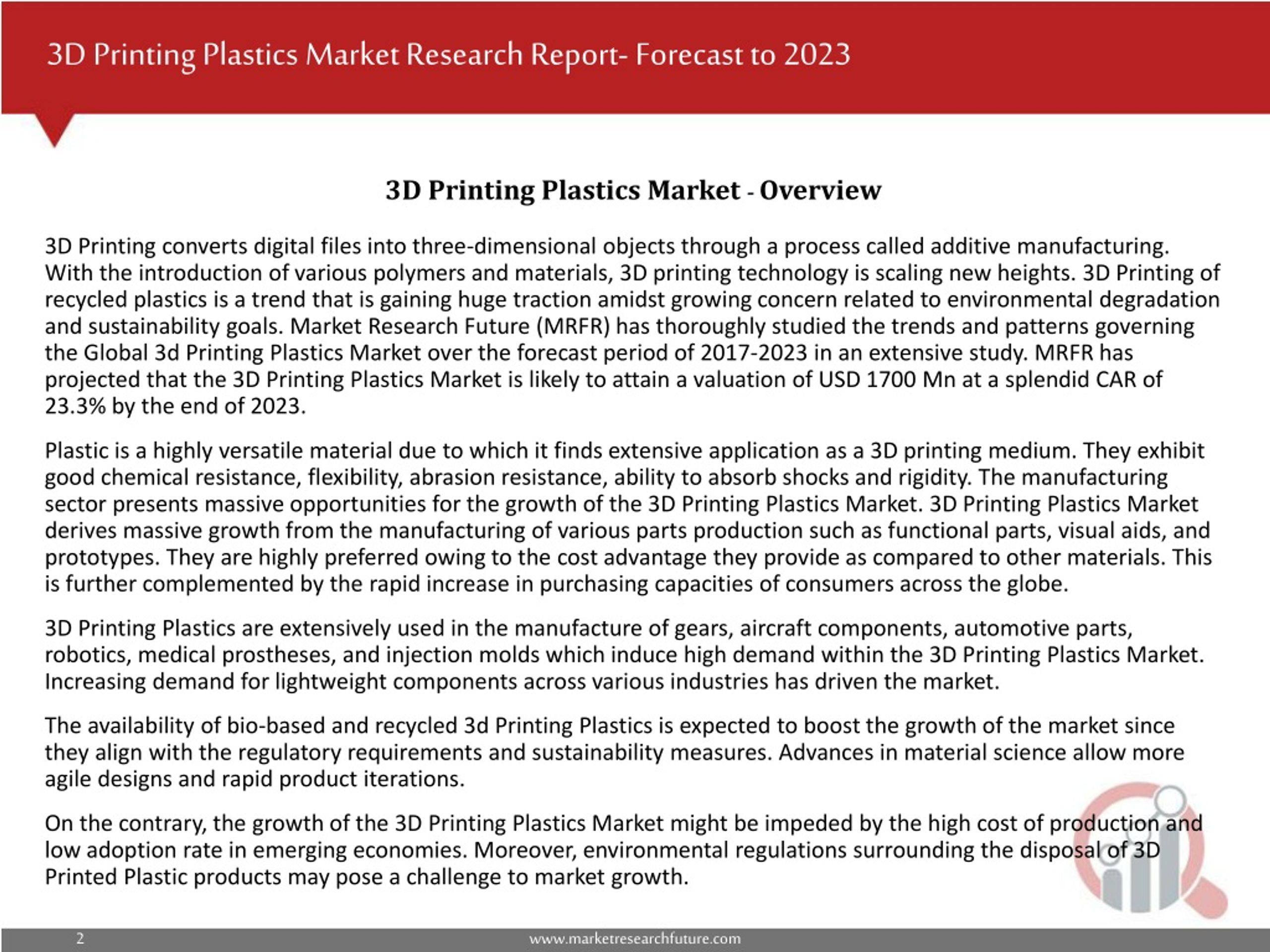 3D Printing Plastics Market Research Report- Forecast to 2023

3D Printing Plastics Market - Overview

3D Printing converts digital files into three-dimensional objects through a process called additive manufacturing. With the introduction of various polymers and materials, 3D printing technology is scaling new heights. 3D Printing of recycled plastics is a trend that is gaining huge traction amidst growing concern related to environmental degradation and sustainability goals. Market Research Future (MRFR) has thoroughly studied the trends and patterns governing the Global 3d Printing Plastics Market over the forecast period of 2017-2023 in an extensive study. MRFR has projected that the 3D Printing Plastics Market is likely to attain a valuation of USD 1700 Mn at a splendid CAR of 23.3% by the end of 2023.

Plastic is a highly versatile material due to which it finds extensive application as a 3D printing medium. They exhibit good chemical resistance, flexibility, abrasion resistance, ability to absorb shocks and rigidity. The manufacturing sector presents massive opportunities for the growth of the 3D Printing Plastics Market. 3D Printing Plastics Market derives massive growth from the manufacturing of various parts production such as functional parts, visual aids, and prototypes. They are highly preferred owing to the cost advantage they provide as compared to other materials. This is further complemented by the rapid increase in purchasing capacities of consumers across the globe.

3D Printing Plastics are extensively used in the manufacture of gears, aircraft components, automotive parts, robotics, medical prostheses, and injection molds which induce high demand within the 3D Printing Plastics Market. Increasing demand for lightweight components across various industries has driven the market.

The availability of bio-based and recycled 3d Printing Plastics is expected to boost the growth of the market since they align with the regulatory requirements and sustainability measures. Advances in material science allow more agile designs and rapid product iterations.

On the contrary, the growth of the 3D Printing Plastics Market might be impeded by the high cost of production and low adoption rate in emerging economies. Moreover, environmental regulations surrounding the disposal of 3D Printed Plastic products may pose a challenge to market growth.

2

www.marketresearchfuture.com